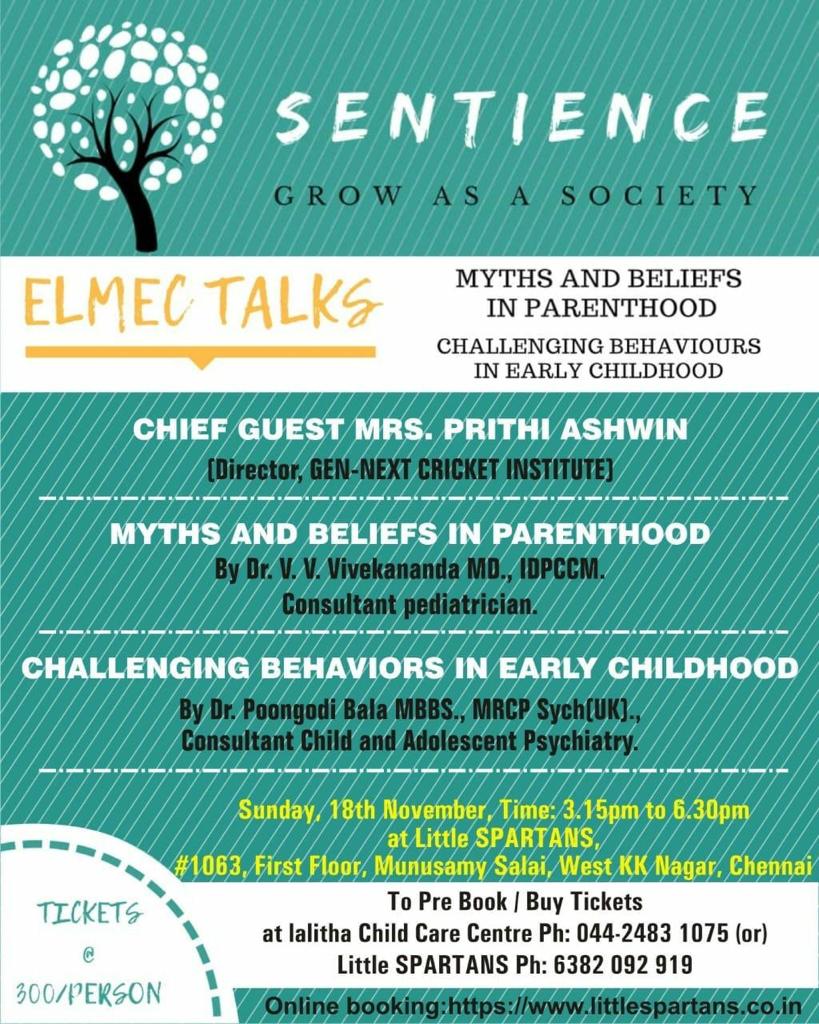 SENTIENCE

GROW AS A SOCIETY

ELMEC TALKS

MYTHS AND BELIEFS IN PARENTHOOD

CHALLENGING BEHAVIOURS IN EARLY CHILDHOOD

CHIEF GUEST MRS. PRITHI ASHWIN

(Director, GEN-NEXT CRICKET INSTITUTE)

MYTHS AND BELIEFS IN PARENTHOOD

By Dr. V. V. Vivekananda MD., IDPCCM.
Consultant pediatrician.

CHALLENGING BEHAVIORS IN EARLY CHILDHOOD

By Dr. Poongodi Bala MBBS., MRCP Sych(UK).,
Consultant Child and Adolescent Psychiatry.

Sunday, 18th November, Time: 3.15pm to 6.30pm
at Little SPARTANS,
#1063, First Floor, Munusamy Salai, West KK Nagar, Chennai

TICKETS @ 300/PERSON

To Pre Book / Buy Tickets
at lalitha Child Care Centre Ph: 044-2483 1075 (or)
Little SPARTANS Ph: 6382 092 919

Online booking:https://www.littlespartans.co.in